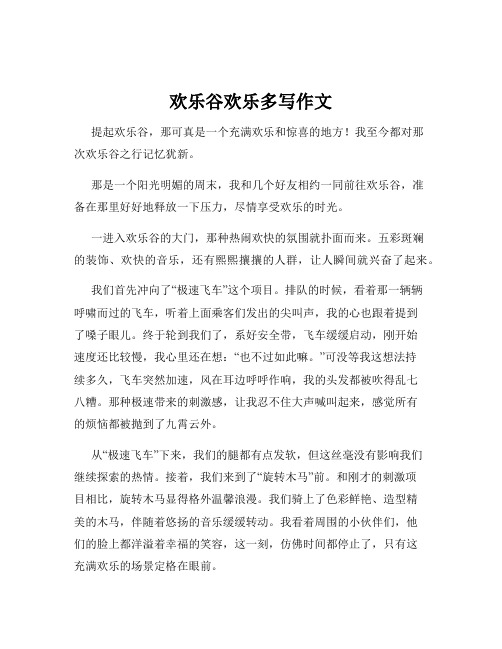 欢乐谷欢乐多写作文

提起欢乐谷，那可真是一个充满欢乐和惊喜的地方！我至今都对那次欢乐谷之行记忆犹新。

那是一个阳光明媚的周末，我和几个好友相约一同前往欢乐谷，准备在那里好好地释放一下压力，尽情享受欢乐的时光。

一进入欢乐谷的大门，那种热闹欢快的氛围就扑面而来。五彩斑斓的装饰、欢快的音乐，还有熙熙攘攘的人群，让人瞬间就兴奋了起来。

我们首先冲向了“极速飞车”这个项目。排队的时候，看着那一辆辆呼啸而过的飞车，听着上面乘客们发出的尖叫声，我的心也跟着提到了嗓子眼儿。终于轮到我们了，系好安全带，飞车缓缓启动，刚开始速度还比较慢，我心里还在想：“也不过如此嘛。”可没等我这想法持续多久，飞车突然加速，风在耳边呼呼作响，我的头发都被吹得乱七八糟。那种极速带来的刺激感，让我忍不住大声喊叫起来，感觉所有的烦恼都被抛到了九霄云外。

从“极速飞车”下来，我们的腿都有点发软，但这丝毫没有影响我们继续探索的热情。接着，我们来到了“旋转木马”前。和刚才的刺激项目相比，旋转木马显得格外温馨浪漫。我们骑上了色彩鲜艳、造型精美的木马，伴随着悠扬的音乐缓缓转动。我看着周围的小伙伴们，他们的脸上都洋溢着幸福的笑容，这一刻，仿佛时间都停止了，只有这充满欢乐的场景定格在眼前。